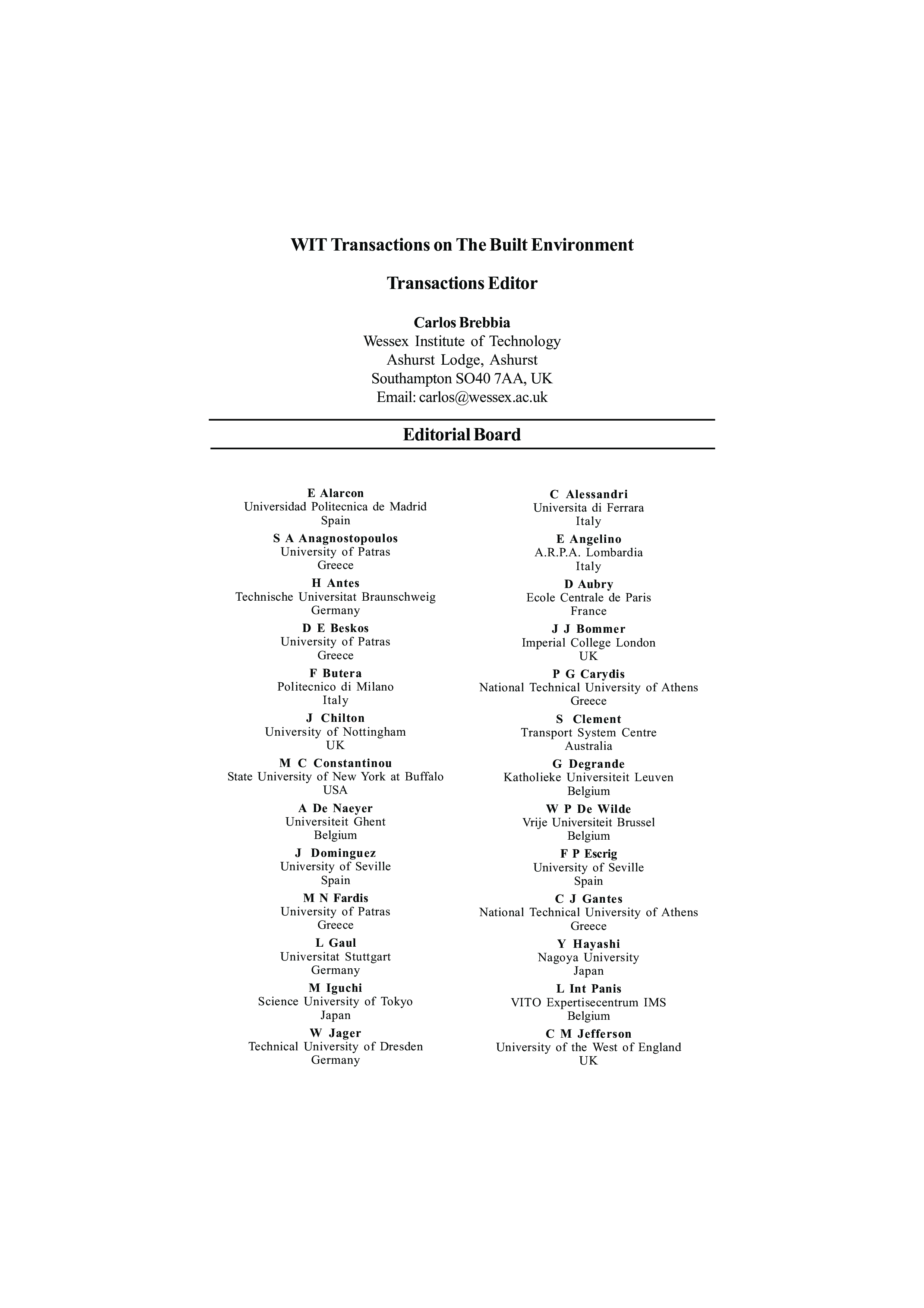 WIT Transactions on The Built Environment

Transactions Editor

Carlos Brebbia
Wessex Institute of Technology
Ashurst Lodge, Ashurst
Southampton SO40 7AA, UK
Email: carlos@wessex.ac.uk

Editorial Board

E Alarcon
Universidad Politecnica de Madrid
Spain

S A Anagnostopoulos
University of Patras
Greece

H Antes
Technische Universitat Braunschweig
Germany

D E Beskos
University of Patras
Greece

F Butera
Politecnico di Milano
Italy

J Chilton
University of Nottingham
UK

M C Constantinou
State University of New York at Buffalo
USA

A De Naeyer
Universiteit Ghent
Belgium

J Dominguez
University of Seville
Spain

M N Fardis
University of Patras
Greece

L Gaul
Universitat Stuttgart
Germany

M Iguchi
Science University of Tokyo
Japan

W Jager
Technical University of Dresden
Germany

C Alessandri
Universita di Ferrara
Italy

E Angelino
A.R.P.A. Lombardia
Italy

D Aubry
Ecole Centrale de Paris
France

J J Bommer
Imperial College London
UK

P G Carydis
National Technical University of Athens
Greece

S Clement
Transport System Centre
Australia

G Degrande
Katholieke Universiteit Leuven
Belgium

W P De Wilde
Vrije Universiteit Brussel
Belgium

F P Escrig
University of Seville
Spain

C J Gantes
National Technical University of Athens
Greece

Y Hayashi
Nagoya University
Japan

L Int Panis
VITO Expertisecentrum IMS
Belgium

C M Jefferson
University of the West of England
UK